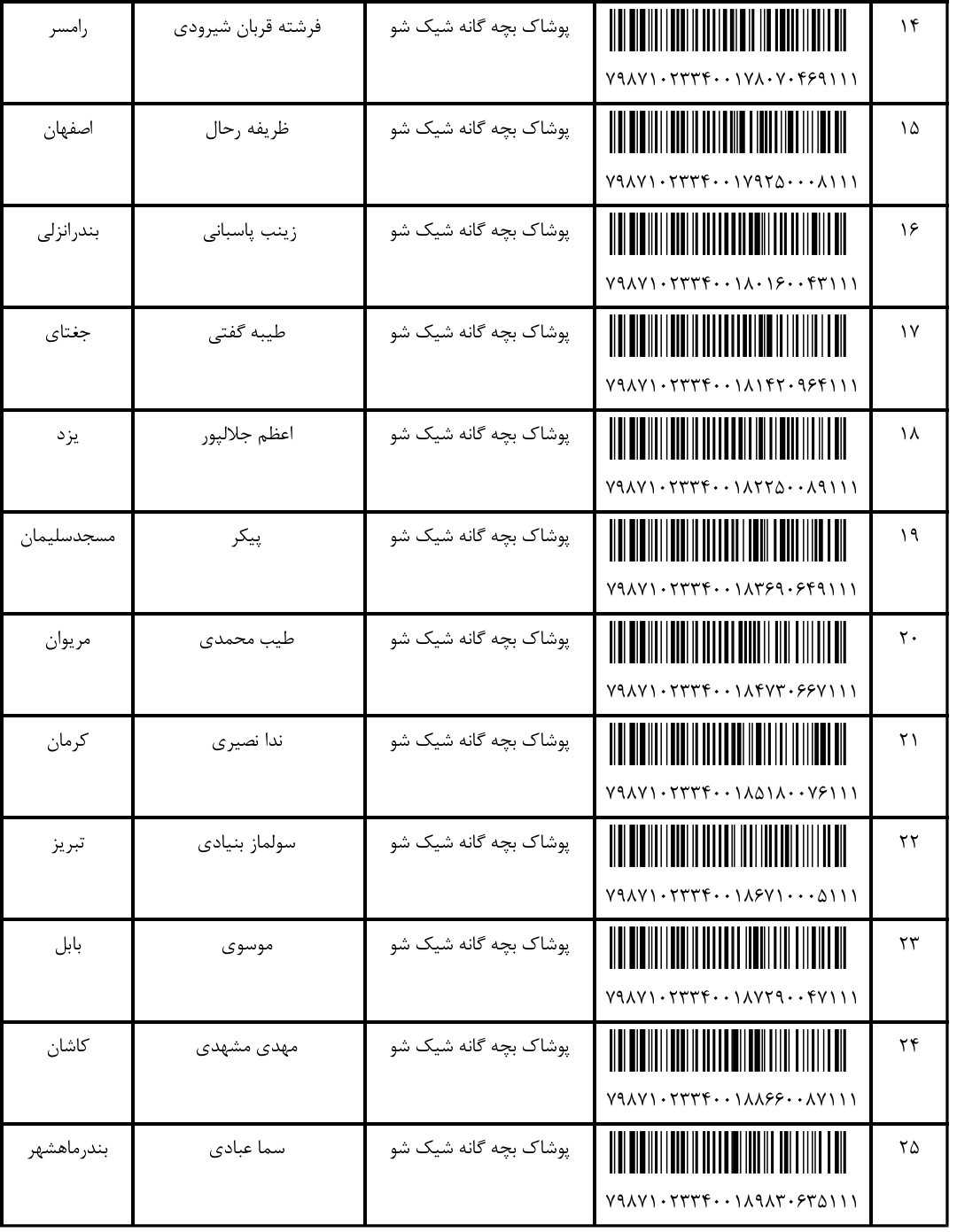 | ۱۴ | ۷۹۸۷۱۰۲۳۳۴۰۰۱۷۸۰۷۰۴۶۹۱۱۱ | پوشاک بچه گانه شیک شو | فرشته قربان شیرودی | رامسر |
|---|---|---|---|---|
| ۱۵ | ۷۹۸۷۱۰۲۳۳۴۰۰۱۷۹۲۵۰۰۰۸۱۱۱ | پوشاک بچه گانه شیک شو | ظریفه رحال | اصفهان |
| ۱۶ | ۷۹۸۷۱۰۲۳۳۴۰۰۱۸۰۱۶۰۰۴۳۱۱۱ | پوشاک بچه گانه شیک شو | زینب پاسبانی | بندرانزلی |
| ۱۷ | ۷۹۸۷۱۰۲۳۳۴۰۰۱۸۱۴۲۰۹۶۴۱۱۱ | پوشاک بچه گانه شیک شو | طیبه گفتی | جغتای |
| ۱۸ | ۷۹۸۷۱۰۲۳۳۴۰۰۱۸۲۲۵۰۰۸۹۱۱۱ | پوشاک بچه گانه شیک شو | اعظم جلالپور | یزد |
| ۱۹ | ۷۹۸۷۱۰۲۳۳۴۰۰۱۸۳۶۹۰۶۴۹۱۱۱ | پوشاک بچه گانه شیک شو | پیکر | مسجدسلیمان |
| ۲۰ | ۷۹۸۷۱۰۲۳۳۴۰۰۱۸۴۷۳۰۶۶۷۱۱۱ | پوشاک بچه گانه شیک شو | طیب محمدی | مریوان |
| ۲۱ | ۷۹۸۷۱۰۲۳۳۴۰۰۱۸۵۱۸۰۰۷۶۱۱۱ | پوشاک بچه گانه شیک شو | ندا نصیری | کرمان |
| ۲۲ | ۷۹۸۷۱۰۲۳۳۴۰۰۱۸۶۷۱۰۰۰۵۱۱۱ | پوشاک بچه گانه شیک شو | سولماز بنیادی | تبریز |
| ۲۳ | ۷۹۸۷۱۰۲۳۳۴۰۰۱۸۷۲۹۰۰۴۷۱۱۱ | پوشاک بچه گانه شیک شو | موسوی | بابل |
| ۲۴ | ۷۹۸۷۱۰۲۳۳۴۰۰۱۸۸۶۶۰۰۸۷۱۱۱ | پوشاک بچه گانه شیک شو | مهدی مشهدی | کاشان |
| ۲۵ | ۷۹۸۷۱۰۲۳۳۴۰۰۱۸۹۸۳۰۶۳۵۱۱۱ | پوشاک بچه گانه شیک شو | سما عبادی | بندرماهشهر |